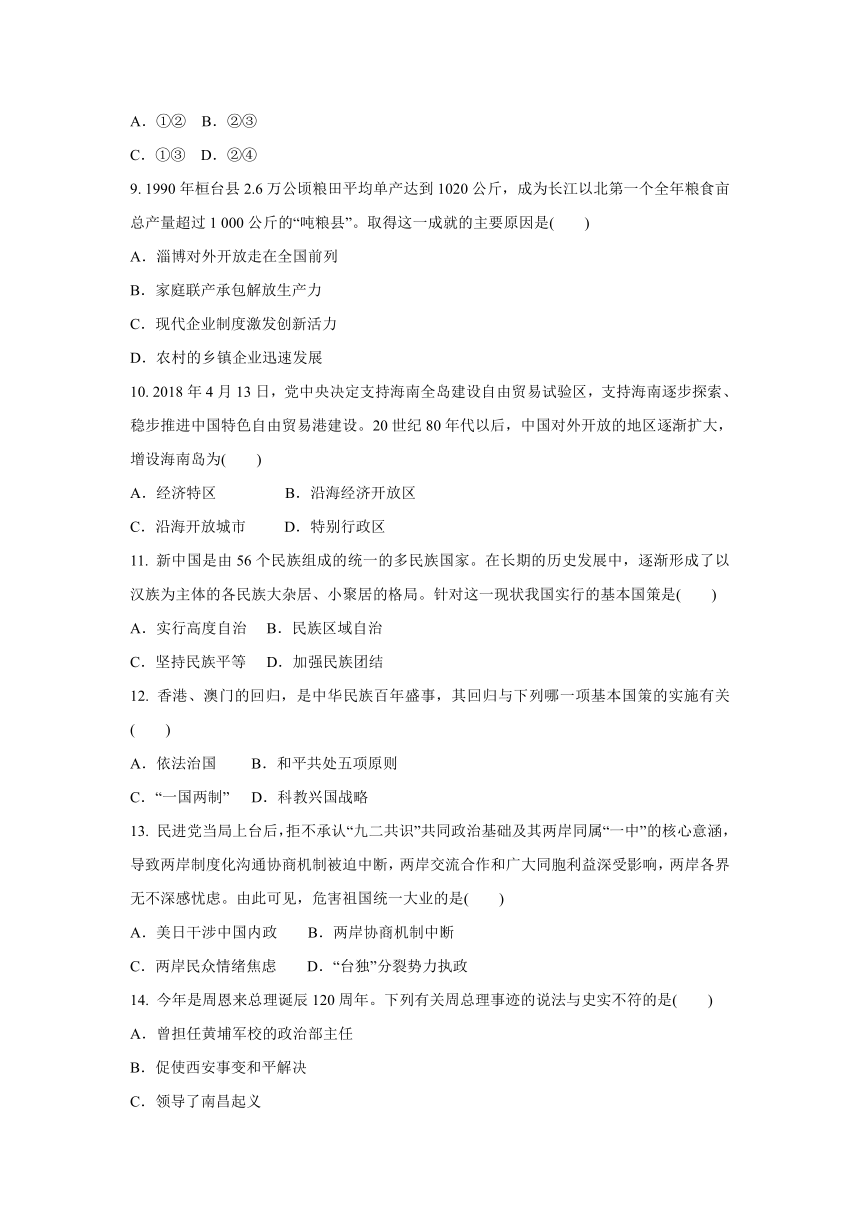 A．①②　B．②③

C．①③　D．②④

9. 1990 年桓台县 2.6 万公顷粮田平均单产达到 1020 公斤，成为长江以北第一个全年粮食亩总产量超过 1 000 公斤的“吨粮县”。取得这一成就的主要原因是(　　)

A．淄博对外开放走在全国前列

B．家庭联产承包解放生产力

C．现代企业制度激发创新活力

D．农村的乡镇企业迅速发展

10. 2018 年 4 月 13 日，党中央决定支持海南全岛建设自由贸易试验区，支持海南逐步探索、稳步推进中国特色自由贸易港建设。20 世纪 80 年代以后，中国对外开放的地区逐渐扩大，增设海南岛为(　　)

A．经济特区　　　　B．沿海经济开放区

C．沿海开放城市　　　D．特别行政区

11. 新中国是由 56 个民族组成的统一的多民族国家。在长期的历史发展中，逐渐形成了以汉族为主体的各民族大杂居、小聚居的格局。针对这一现状我国实行的基本国策是(　　)

A．实行高度自治　 B．民族区域自治

C．坚持民族平等　 D．加强民族团结

12. 香港、澳门的回归，是中华民族百年盛事，其回归与下列哪一项基本国策的实施有关(　　)

A．依法治国　　B．和平共处五项原则

C．“一国两制”　D．科教兴国战略

13. 民进党当局上台后，拒不承认“九二共识”共同政治基础及其两岸同属“一中”的核心意涵，导致两岸制度化沟通协商机制被迫中断，两岸交流合作和广大同胞利益深受影响，两岸各界无不深感忧虑。由此可见，危害祖国统一大业的是(　　)

A．美日干涉中国内政　　B．两岸协商机制中断

C．两岸民众情绪焦虑　　D．“台独”分裂势力执政

14. 今年是周恩来总理诞辰 120 周年。下列有关周总理事迹的说法与史实不符的是(　　)

A．曾担任黄埔军校的政治部主任

B．促使西安事变和平解决

C．领导了南昌起义